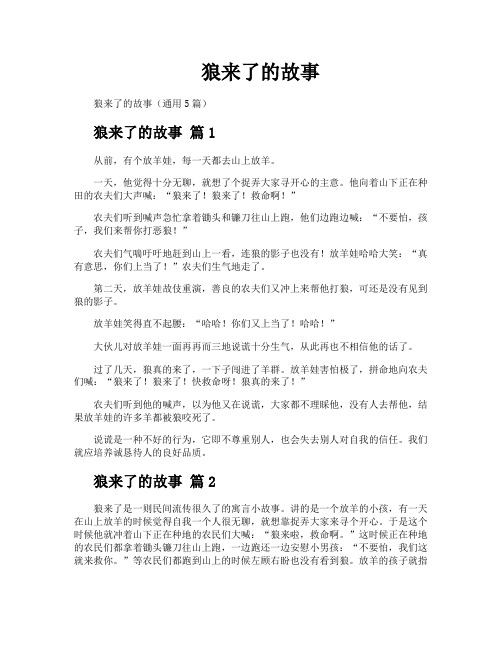 狼来了的故事

狼来了的故事（通用5篇）

狼来了的故事 篇1

从前，有个放羊娃，每一天都去山上放羊。

一天，他觉得十分无聊，就想了个捉弄大家寻开心的主意。他向着山下正在种田的农夫们大声喊：“狼来了！狼来了！救命啊！”

农夫们听到喊声急忙拿着锄头和镰刀往山上跑，他们边跑边喊：“不要怕，孩子，我们来帮你打恶狼！”

农夫们气喘吁吁地赶到山上一看，连狼的影子也没有！放羊娃哈哈大笑：“真有意思，你们上当了！”农夫们生气地走了。

第二天，放羊娃故伎重演，善良的农夫们又冲上来帮他打狼，可还是没有见到狼的影子。

放羊娃笑得直不起腰：“哈哈！你们又上当了！哈哈！”

大伙儿对放羊娃一而再再而三地说谎十分生气，从此再也不相信他的话了。

过了几天，狼真的来了，一下子闯进了羊群。放羊娃害怕极了，拼命地向农夫们喊：“狼来了！狼来了！快救命呀！狼真的来了！”

农夫们听到他的喊声，以为他又在说谎，大家都不理睬他，没有人去帮他，结果放羊娃的许多羊都被狼咬死了。

说谎是一种不好的行为，它即不尊重别人，也会失去别人对自我的信任。我们就应培养诚恳待人的良好品质。

狼来了的故事 篇2

狼来了是一则民间流传很久了的寓言小故事。讲的是一个放羊的小孩，有一天在山上放羊的时候觉得自我一个人很无聊，就想靠捉弄大家来寻个开心。于是这个时候他就冲着山下正在种地的农民们大喊：“狼来啦，救命啊。”这时候正在种地的农民们都拿着锄头镰刀往山上跑，一边跑还一边安慰小男孩：“不要怕，我们这就来救你。”等农民们都跑到山上的时候左顾右盼也没有看到狼。放羊的孩子就指